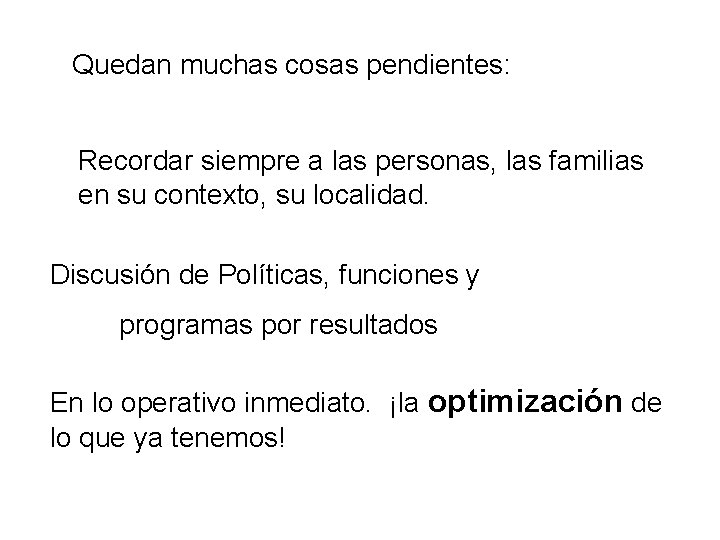 Quedan muchas cosas pendientes:

Recordar siempre a las personas, las familias en su contexto, su localidad.

Discusión de Políticas, funciones y

programas por resultados

En lo operativo inmediato. ¡la optimización de lo que ya tenemos!